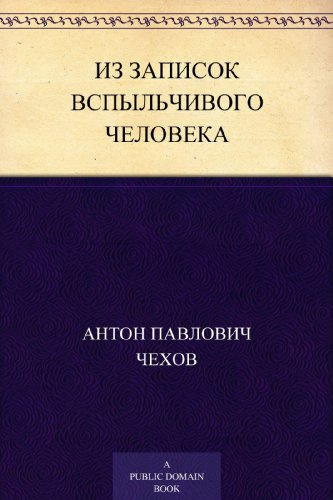 ИЗ ЗАПИСОК ВСПЫЛЬЧИВОГО ЧЕЛОВЕКА

АНТОН ПАВЛОВИЧ ЧЕХОВ

A PUBLIC DOMAIN BOOK